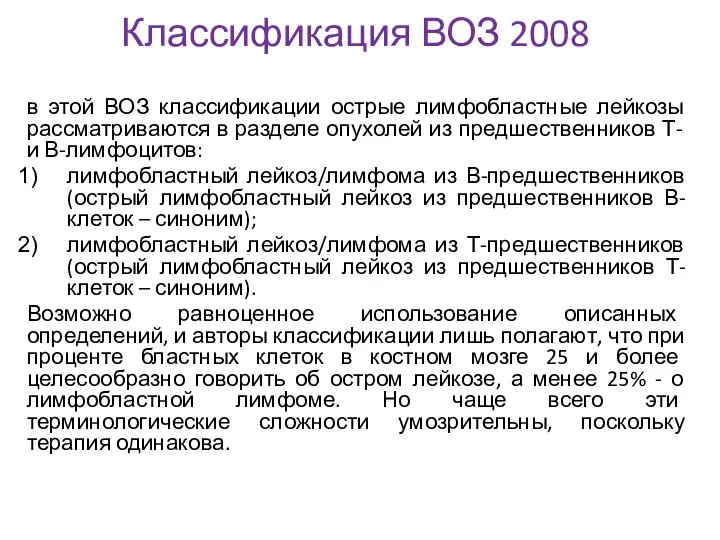 Классификация ВОЗ 2008

в этой ВОЗ классификации острые лимфобластные лейкозы рассматриваются в разделе опухолей из предшественников Т- и В-лимфоцитов:

1) лимфобластный лейкоз/лимфома из В-предшественников (острый лимфобластный лейкоз из предшественников В-клеток – синоним);

2) лимфобластный лейкоз/лимфома из Т-предшественников (острый лимфобластный лейкоз из предшественников Т-клеток – синоним).

Возможно равноценное использование описанных определений, и авторы классификации лишь полагают, что при проценте бластных клеток в костном мозге 25 и более целесообразно говорить об остром лейкозе, а менее 25% - о лимфобластной лимфоме. Но чаще всего эти терминологические сложности умозрительны, поскольку терапия одинакова.